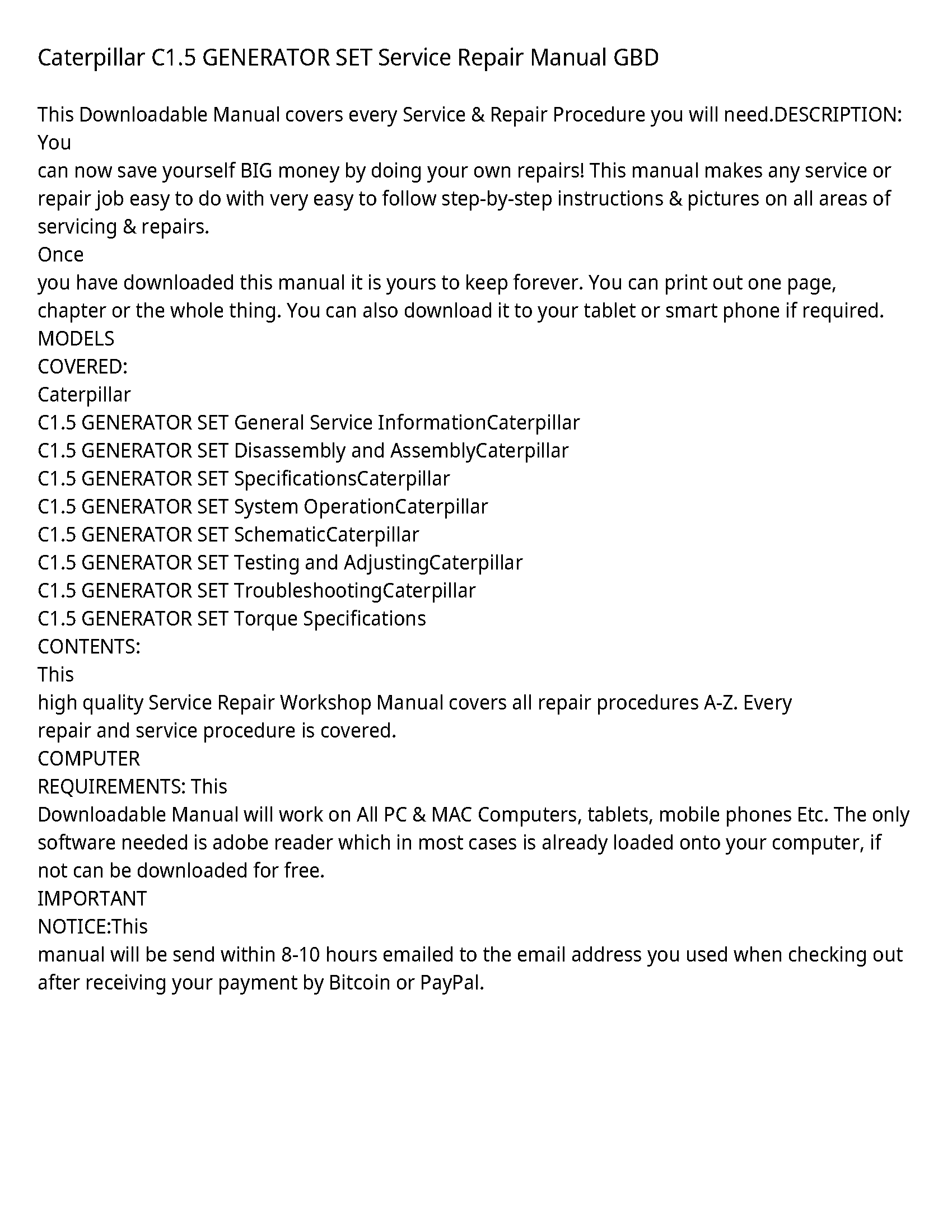 Caterpillar C1.5 GENERATOR SET Service Repair Manual GBD

This Downloadable Manual covers every Service & Repair Procedure you will need.DESCRIPTION: You
can now save yourself BIG money by doing your own repairs! This manual makes any service or repair job easy to do with very easy to follow step-by-step instructions & pictures on all areas of servicing & repairs.
Once
you have downloaded this manual it is yours to keep forever. You can print out one page, chapter or the whole thing. You can also download it to your tablet or smart phone if required.
MODELS
COVERED:
Caterpillar
C1.5 GENERATOR SET General Service InformationCaterpillar
C1.5 GENERATOR SET Disassembly and AssemblyCaterpillar
C1.5 GENERATOR SET SpecificationsCaterpillar
C1.5 GENERATOR SET System OperationCaterpillar
C1.5 GENERATOR SET SchematicCaterpillar
C1.5 GENERATOR SET Testing and AdjustingCaterpillar
C1.5 GENERATOR SET TroubleshootingCaterpillar
C1.5 GENERATOR SET Torque Specifications
CONTENTS:
This
high quality Service Repair Workshop Manual covers all repair procedures A-Z. Every
repair and service procedure is covered.
COMPUTER
REQUIREMENTS: This
Downloadable Manual will work on All PC & MAC Computers, tablets, mobile phones Etc. The only software needed is adobe reader which in most cases is already loaded onto your computer, if not can be downloaded for free.
IMPORTANT
NOTICE:This
manual will be send within 8-10 hours emailed to the email address you used when checking out after receiving your payment by Bitcoin or PayPal.